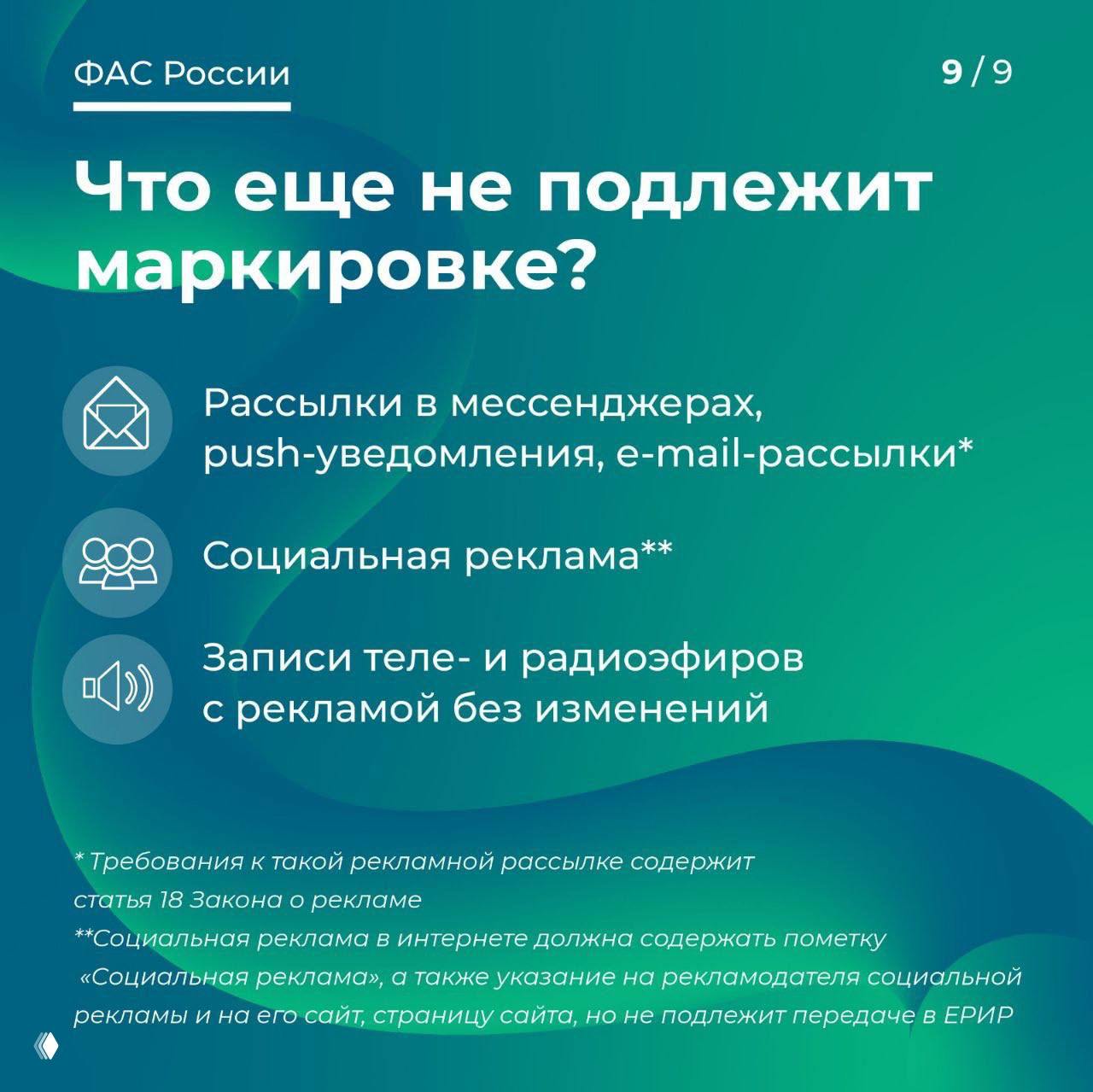 ФАС России

9 / 9

Что еще не подлежит маркировке?

Рассылки в мессенджерах, push-уведомления, e-mail-рассылки*

Социальная реклама**

Записи теле- и радиоэфиров с рекламой без изменений

* Требования к такой рекламной рассылке содержит статья 18 Закона о рекламе
**Социальная реклама в интернете должна содержать пометку «Социальная реклама», а также указание на рекламодателя социальной рекламы и на его сайт, страницу сайта, но не подлежит передаче в ЕРИР